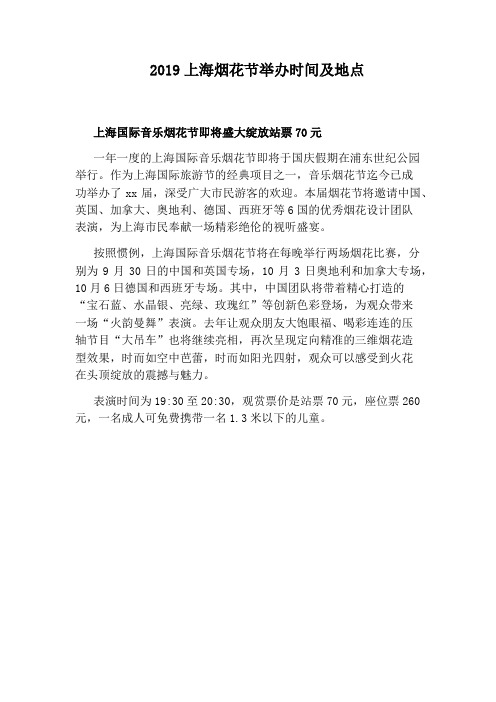 2019 上海烟花节举办时间及地点

上海国际音乐烟花节即将盛大绽放站票 70 元

一年一度的上海国际音乐烟花节即将于国庆假期在浦东世纪公园举行。作为上海国际旅游节的经典项目之一，音乐烟花节迄今已成功举办了 xx 届，深受广大市民游客的欢迎。本届烟花节将邀请中国、英国、加拿大、奥地利、德国、西班牙等 6 国的优秀烟花设计团队表演，为上海市民奉献一场精彩绝伦的视听盛宴。

按照惯例，上海国际音乐烟花节将在每晚举行两场烟花比赛，分别为 9 月 30 日的中国和英国专场，10 月 3 日奥地利和加拿大专场，10 月 6 日德国和西班牙专场。其中，中国团队将带着精心打造的“宝石蓝、水晶银、亮绿、玫瑰红”等创新色彩登场，为观众带来一场“火韵曼舞”表演。去年让观众朋友大饱眼福、喝彩连连的压轴节目“大吊车”也将继续亮相，再次呈现定向精准的三维烟花造型效果，时而如空中芭蕾，时而如阳光四射，观众可以感受到火花在头顶绽放的震撼与魅力。

表演时间为 19:30 至 20:30，观赏票价是站票 70 元，座位票 260 元，一名成人可免费携带一名 1.3 米以下的儿童。